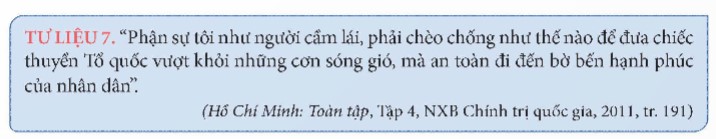 TƯ LIỆU 7. “Phận sự tôi như người cầm lái, phải chèo chống như thế nào để đưa chiếc thuyền Tổ quốc vượt khỏi những cơn sóng gió, mà an toàn đi đến bờ bến hạnh phúc của nhân dân”.

(Hồ Chí Minh: Toàn tập, Tập 4, NXB Chính trị quốc gia, 2011, tr. 191)